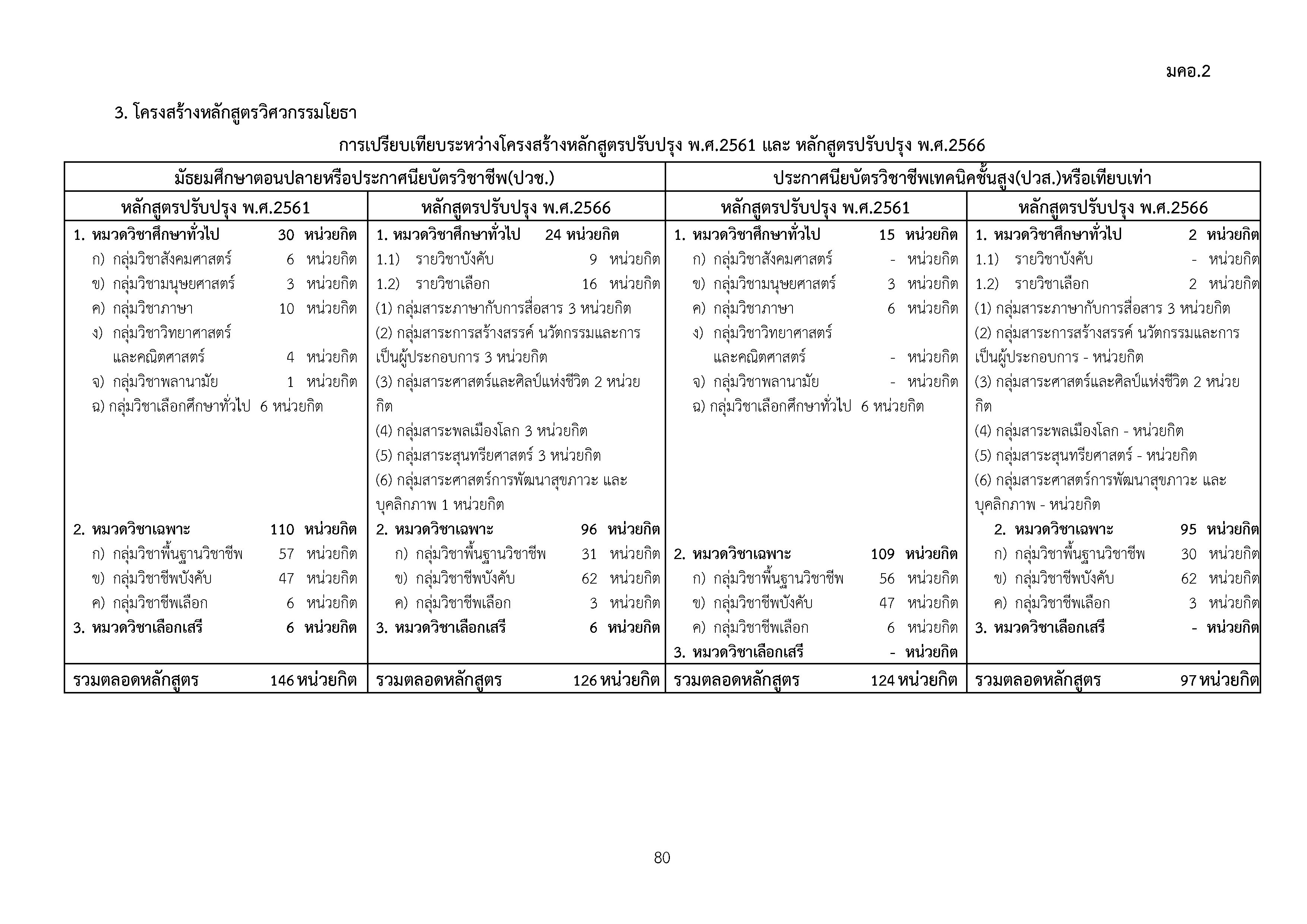 มคอ.2

3. โครงสร้างหลักสูตรวิศวกรรมโยธา

การเปรียบเทียบระหว่างโครงสร้างหลักสูตรปรับปรุง พ.ศ.2561 และ หลักสูตรปรับปรุง พ.ศ.2566

| มัธยมศึกษาตอนปลายหรือประกาศนียบัตรวิชาชีพ(ปวช.) | | ประกาศนียบัตรวิชาชีพเทคนิคชั้นสูง(ปวส.)หรือเทียบเท่า | |
|---|---|---|---|
| หลักสูตรปรับปรุง พ.ศ.2561 | หลักสูตรปรับปรุง พ.ศ.2566 | หลักสูตรปรับปรุง พ.ศ.2561 | หลักสูตรปรับปรุง พ.ศ.2566 |
| 1. หมวดวิชาศึกษาทั่วไป 30 หน่วยกิต<br>ก) กลุ่มวิชาสังคมศาสตร์ 6 หน่วยกิต<br>ข) กลุ่มวิชามนุษยศาสตร์ 3 หน่วยกิต<br>ค) กลุ่มวิชาภาษา 10 หน่วยกิต<br>ง) กลุ่มวิชาวิทยาศาสตร์ และคณิตศาสตร์ 4 หน่วยกิต<br>จ) กลุ่มวิชาพลานามัย 1 หน่วยกิต<br>ฉ) กลุ่มวิชาเลือกศึกษาทั่วไป 6 หน่วยกิต<br>2. หมวดวิชาเฉพาะ 110 หน่วยกิต<br>ก) กลุ่มวิชาพื้นฐานวิชาชีพ 57 หน่วยกิต<br>ข) กลุ่มวิชาชีพบังคับ 47 หน่วยกิต<br>ค) กลุ่มวิชาชีพเลือก 6 หน่วยกิต<br>3. หมวดวิชาเลือกเสรี 6 หน่วยกิต | 1. หมวดวิชาศึกษาทั่วไป 24 หน่วยกิต<br>1.1) รายวิชาบังคับ 9 หน่วยกิต<br>1.2) รายวิชาเลือก 16 หน่วยกิต<br>(1) กลุ่มสาระภาษากับการสื่อสาร 3 หน่วยกิต<br>(2) กลุ่มสาระการสร้างสรรค์ นวัตกรรมและการเป็นผู้ประกอบการ 3 หน่วยกิต<br>(3) กลุ่มสาระศาสตร์และศิลป์แห่งชีวิต 2 หน่วยกิต<br>(4) กลุ่มสาระพลเมืองโลก 3 หน่วยกิต<br>(5) กลุ่มสาระสุนทรียศาสตร์ 3 หน่วยกิต<br>(6) กลุ่มสาระศาสตร์การพัฒนาสุขภาวะ และบุคลิกภาพ 1 หน่วยกิต<br>2. หมวดวิชาเฉพาะ 96 หน่วยกิต<br>ก) กลุ่มวิชาพื้นฐานวิชาชีพ 31 หน่วยกิต<br>ข) กลุ่มวิชาชีพบังคับ 62 หน่วยกิต<br>ค) กลุ่มวิชาชีพเลือก 3 หน่วยกิต<br>3. หมวดวิชาเลือกเสรี 6 หน่วยกิต | 1. หมวดวิชาศึกษาทั่วไป 15 หน่วยกิต<br>ก) กลุ่มวิชาสังคมศาสตร์ - หน่วยกิต<br>ข) กลุ่มวิชามนุษยศาสตร์ 3 หน่วยกิต<br>ค) กลุ่มวิชาภาษา 6 หน่วยกิต<br>ง) กลุ่มวิชาวิทยาศาสตร์ และคณิตศาสตร์ - หน่วยกิต<br>จ) กลุ่มวิชาพลานามัย - หน่วยกิต<br>ฉ) กลุ่มวิชาเลือกศึกษาทั่วไป 6 หน่วยกิต<br>2. หมวดวิชาเฉพาะ 109 หน่วยกิต<br>ก) กลุ่มวิชาพื้นฐานวิชาชีพ 56 หน่วยกิต<br>ข) กลุ่มวิชาชีพบังคับ 47 หน่วยกิต<br>ค) กลุ่มวิชาชีพเลือก 6 หน่วยกิต<br>3. หมวดวิชาเลือกเสรี - หน่วยกิต | 1. หมวดวิชาศึกษาทั่วไป 2 หน่วยกิต<br>1.1) รายวิชาบังคับ - หน่วยกิต<br>1.2) รายวิชาเลือก 2 หน่วยกิต<br>(1) กลุ่มสาระภาษากับการสื่อสาร 3 หน่วยกิต<br>(2) กลุ่มสาระการสร้างสรรค์ นวัตกรรมและการเป็นผู้ประกอบการ - หน่วยกิต<br>(3) กลุ่มสาระศาสตร์และศิลป์แห่งชีวิต 2 หน่วยกิต<br>(4) กลุ่มสาระพลเมืองโลก - หน่วยกิต<br>(5) กลุ่มสาระสุนทรียศาสตร์ - หน่วยกิต<br>(6) กลุ่มสาระศาสตร์การพัฒนาสุขภาวะ และบุคลิกภาพ - หน่วยกิต<br>2. หมวดวิชาเฉพาะ 95 หน่วยกิต<br>ก) กลุ่มวิชาพื้นฐานวิชาชีพ 30 หน่วยกิต<br>ข) กลุ่มวิชาชีพบังคับ 62 หน่วยกิต<br>ค) กลุ่มวิชาชีพเลือก 3 หน่วยกิต<br>3. หมวดวิชาเลือกเสรี - หน่วยกิต |
| รวมตลอดหลักสูตร 146 หน่วยกิต | รวมตลอดหลักสูตร 126 หน่วยกิต | รวมตลอดหลักสูตร 124 หน่วยกิต | รวมตลอดหลักสูตร 97 หน่วยกิต |

80